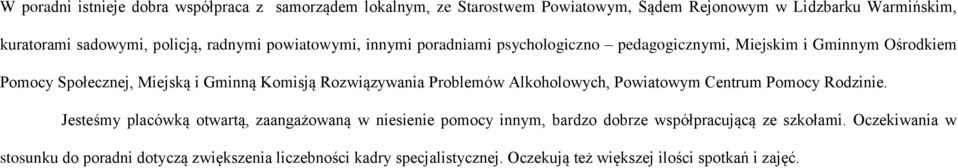 W poradni istnieje dobra współpraca z samorządem lokalnym, ze Starostwem Powiatowym, Sądem Rejonowym w Lidzbarku Warmińskim, kuratorami sadowymi, policją, radnymi powiatowymi, innymi poradniami psychologiczno – pedagogicznymi, Miejskim i Gminnym Ośrodkiem Pomocy Społecznej, Miejską i Gminną Komisją Rozwiązywania Problemów Alkoholowych, Powiatowym Centrum Pomocy Rodzinie.

Jesteśmy placówką otwartą, zaangażowaną w niesienie pomocy innym, bardzo dobrze współpracującą ze szkołami. Oczekiwania w stosunku do poradni dotyczą zwiększenia liczebności kadry specjalistycznej. Oczekują też większej ilości spotkań i zajęć.